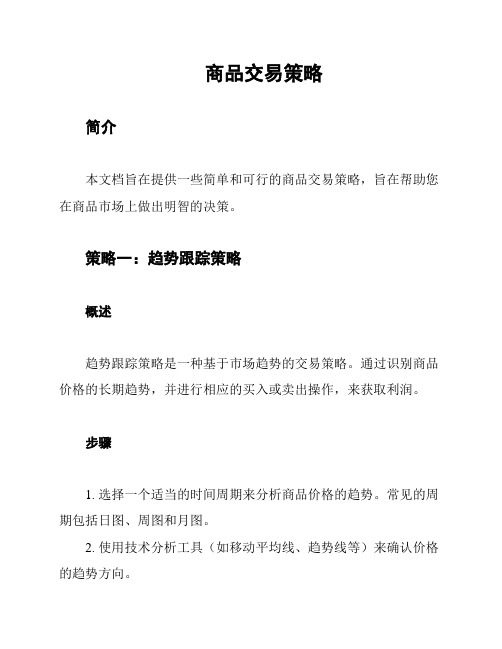 商品交易策略

简介

本文档旨在提供一些简单和可行的商品交易策略，旨在帮助您在商品市场上做出明智的决策。

策略一：趋势跟踪策略

概述

趋势跟踪策略是一种基于市场趋势的交易策略。通过识别商品价格的长期趋势，并进行相应的买入或卖出操作，来获取利润。

步骤

1. 选择一个适当的时间周期来分析商品价格的趋势。常见的周期包括日图、周图和月图。

2. 使用技术分析工具（如移动平均线、趋势线等）来确认价格的趋势方向。